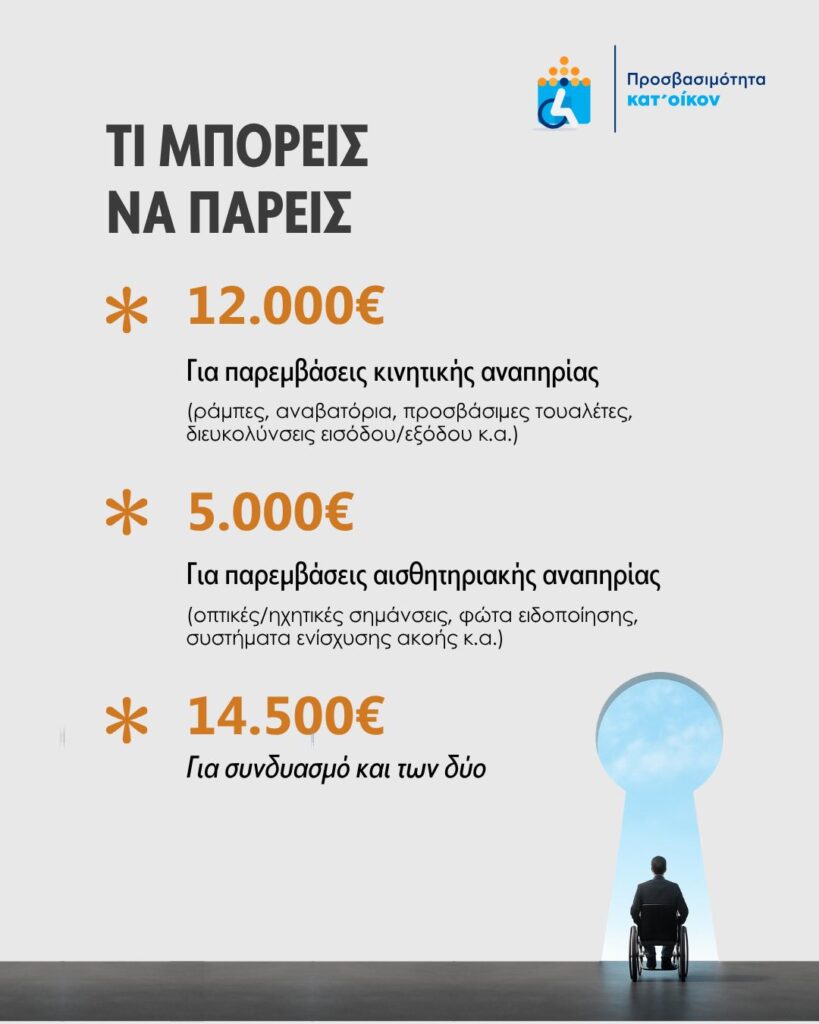 Προσβασιμότητα κατ΄οίκον

ΤΙ ΜΠΟΡΕΙΣ ΝΑ ΠΑΡΕΙΣ

* 12.000€

Για παρεμβάσεις κινητικής αναπηρίας

(ράμπες, αναβατόρια, προσβάσιμες τουαλέτες, διευκολύνσεις εισόδου/εξόδου κ.α.)

* 5.000€

Για παρεμβάσεις αισθητηριακής αναπηρίας

(οπτικές/ηχητικές σημάνσεις, φώτα ειδοποίησης, συστήματα ενίσχυσης ακοής κ.α.)

* 14.500€

Για συνδυασμό και των δύο